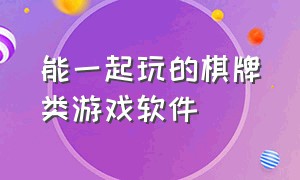 能一起玩的棋牌类游戏软件